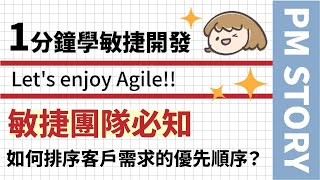 1分鐘學敏捷開發

Let's enjoy Agile!!

敏捷團隊必知

如何排序客戶需求的優先順序？

PM STORY